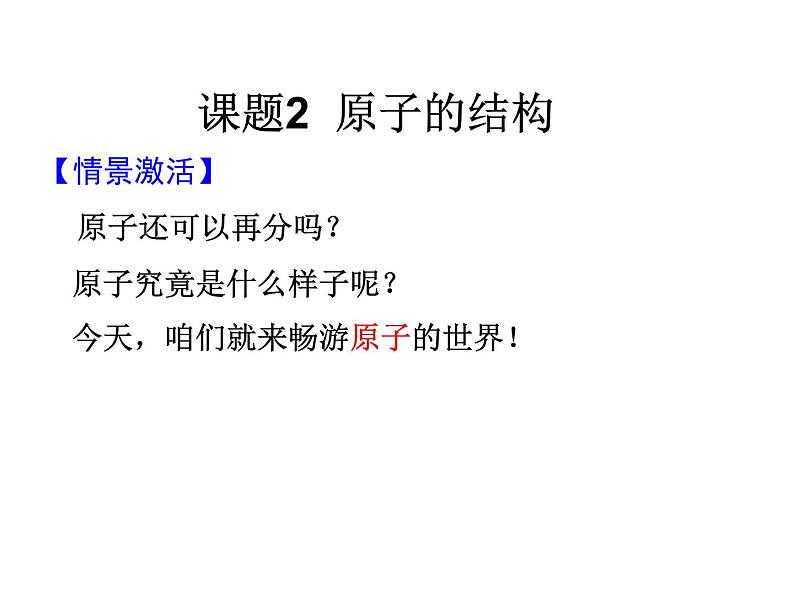 课题2 原子的结构

【情景激活】

原子还可以再分吗？

原子究竟是什么样子呢？

今天，咱们就来畅游原子的世界！